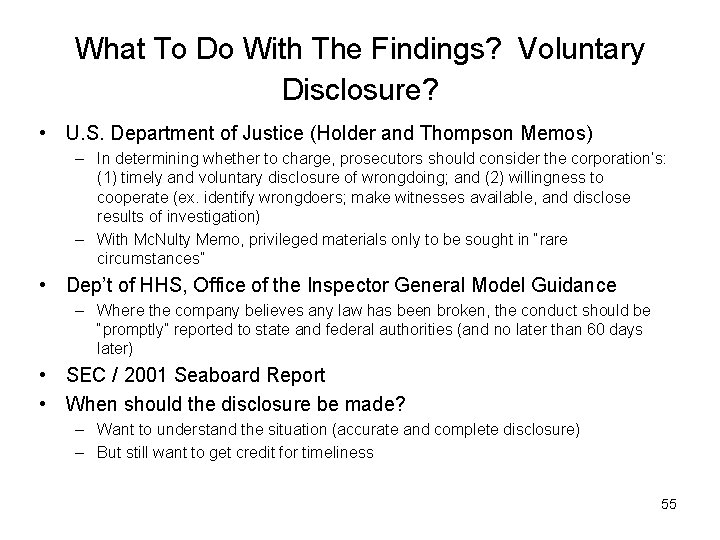 What To Do With The Findings? Voluntary Disclosure?

• U.S. Department of Justice (Holder and Thompson Memos)
– In determining whether to charge, prosecutors should consider the corporation's: (1) timely and voluntary disclosure of wrongdoing; and (2) willingness to cooperate (ex. identify wrongdoers; make witnesses available, and disclose results of investigation)
– With McNulty Memo, privileged materials only to be sought in "rare circumstances"
• Dep't of HHS, Office of the Inspector General Model Guidance
– Where the company believes any law has been broken, the conduct should be "promptly" reported to state and federal authorities (and no later than 60 days later)
• SEC / 2001 Seaboard Report
• When should the disclosure be made?
– Want to understand the situation (accurate and complete disclosure)
– But still want to get credit for timeliness

55